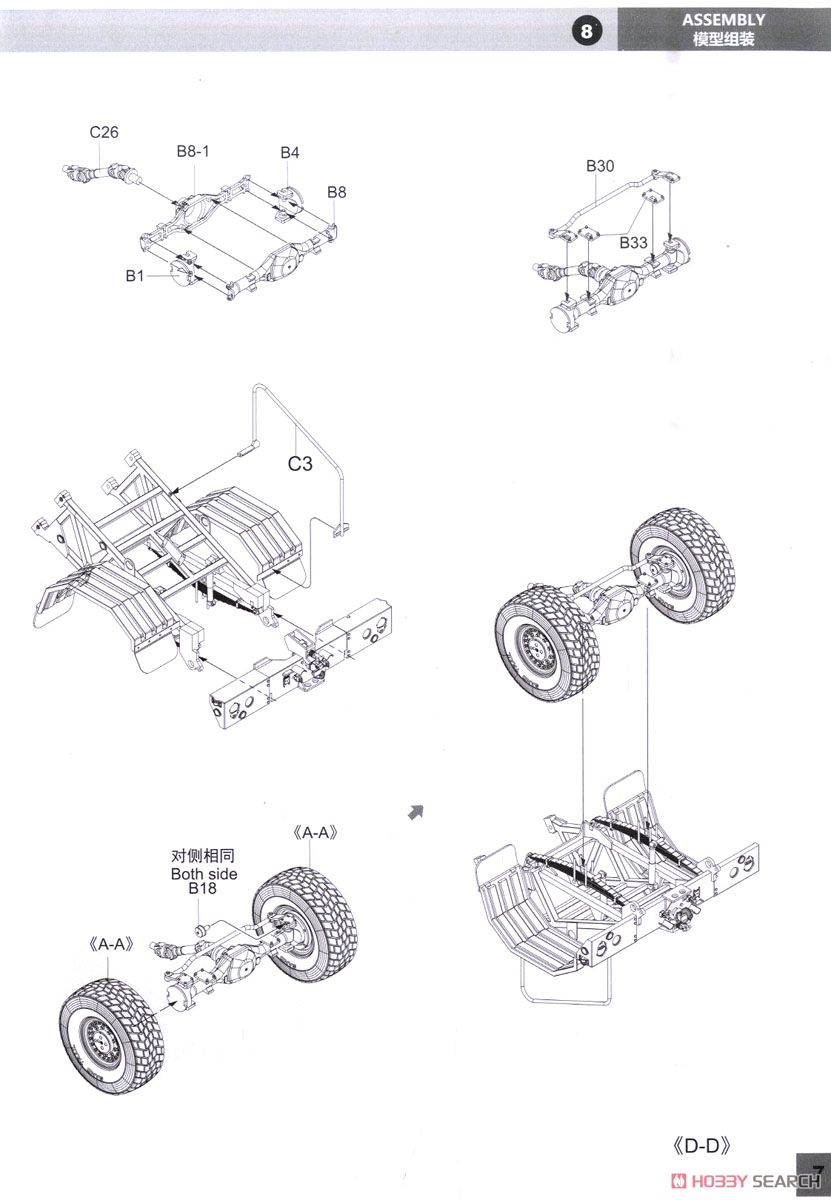 8
ASSEMBLY
模型组装

C26
B8-1
B4
B8
B1

B30
B33

C3

对侧相同
Both side
B18
《A-A》
《A-A》

《D-D》

7
HOBBY SEARCH